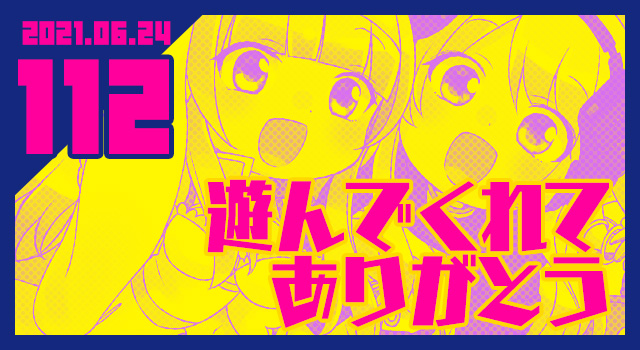 2021.06.24

112

遊んでくれて
ありがとう